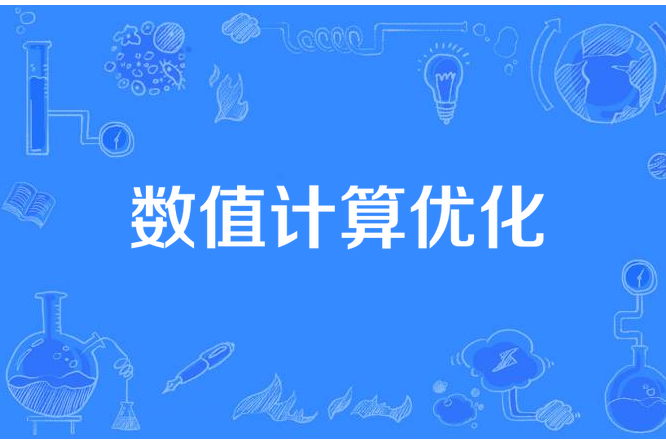 数值计算优化